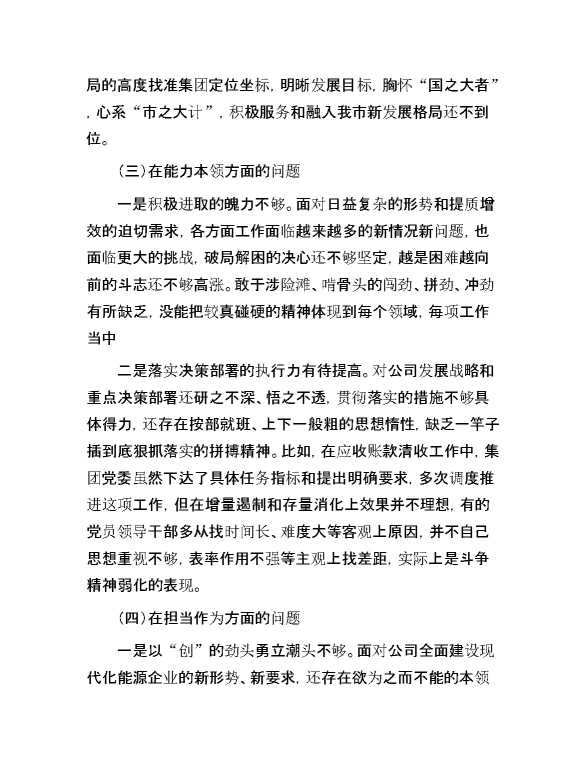 局的高度找准集团定位坐标，明晰发展目标，胸怀“国之大者”，心系“市之大计”，积极服务和融入我市新发展格局还不到位。

（三）在能力本领方面的问题

一是积极进取的魄力不够。面对日益复杂的形势和提质增效的迫切需求，各方面工作面临越来越多的新情况新问题，也面临更大的挑战，破局解困的决心还不够坚定，越是困难越向前的斗志还不够高涨。敢于涉险滩、啃骨头的闯劲、拼劲、冲劲有所缺乏，没能把较真碰硬的精神体现到每个领域，每项工作当中

二是落实决策部署的执行力有待提高。对公司发展战略和重点决策部署还研之不深、悟之不透，贯彻落实的措施不够具体得力，还存在按部就班、上下一般粗的思想惰性，缺乏一竿子插到底狠抓落实的拼搏精神。比如，在应收账款清收工作中，集团党委虽然下达了具体任务指标和提出明确要求，多次调度推进这项工作，但在增量遏制和存量消化上效果并不理想，有的党员领导干部多从找时间长、难度大等客观上原因，并不自己思想重视不够，表率作用不强等主观上找差距，实际上是斗争精神弱化的表现。

（四）在担当作为方面的问题

一是以“创”的劲头勇立潮头不够。面对公司全面建设现代化能源企业的新形势、新要求，还存在欲为之而不能的本领